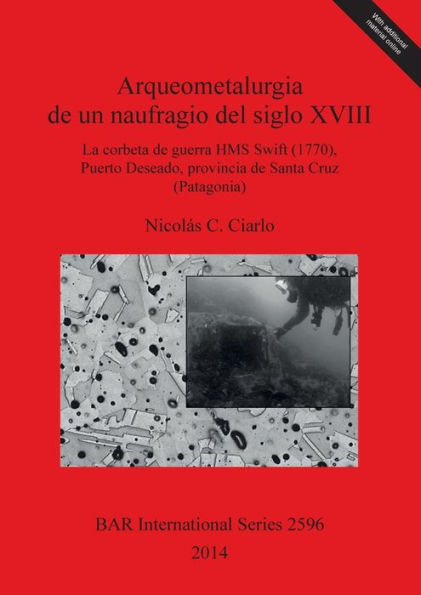 With additional material online

Arqueometalurgia de un naufragio del siglo XVIII

La corbeta de guerra HMS Swift (1770), Puerto Deseado, provincia de Santa Cruz (Patagonia)

Nicolás C. Ciarlo

BAR International Series 2596
2014